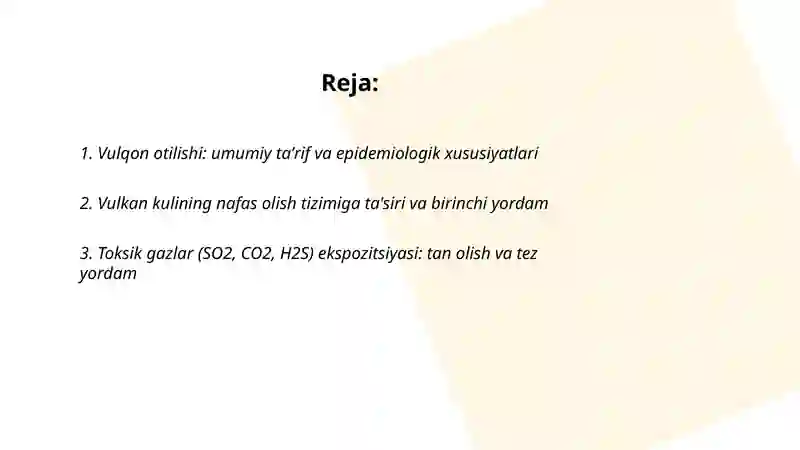 Reja:

1. Vulqon otilishi: umumiy ta'rif va epidemiologik xususiyatlari

2. Vulkan kulining nafas olish tizimiga ta'siri va birinchi yordam

3. Toksik gazlar (SO2, CO2, H2S) ekspozitsiyasi: tan olish va tez yordam